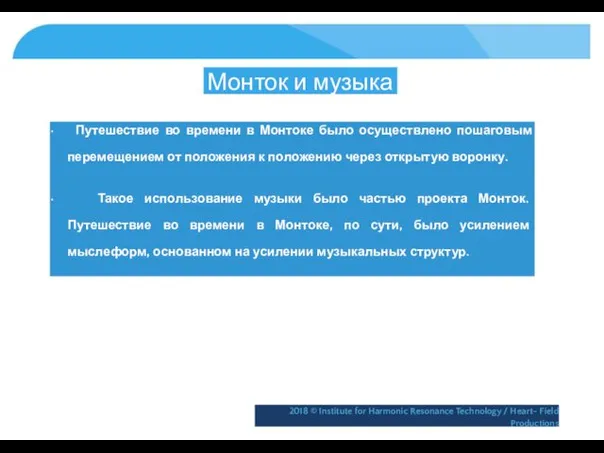 Монток и музыка

· Путешествие во времени в Монтоке было осуществлено пошаговым перемещением от положения к положению через открытую воронку.

· Такое использование музыки было частью проекта Монток. Путешествие во времени в Монтоке, по сути, было усилением мыслеформ, основанном на усилении музыкальных структур.

2018 © Institute for Harmonic Resonance Technology / Heart- Field Productions